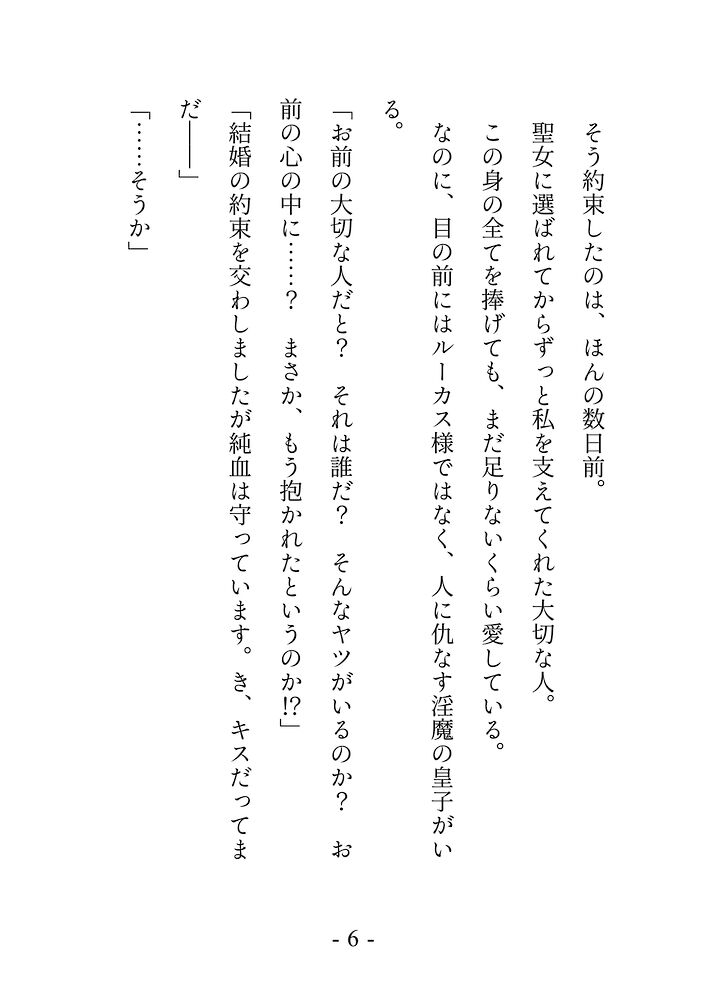 そう約束したのは、ほんの数日前。

聖女に選ばれてからずっと私を支えてくれた大切な人。

この身の全てを捧げても、まだ足りないくらい愛している。

なのに、目の前にはルーカス様ではなく、人に仇なす淫魔の皇子がいる。

「お前の大切な人だと？　それは誰だ？　そんなヤツがいるのか？　お前の心の中に……？　まさか、もう抱かれたというのか!?」

「結婚の約束を交わしましたが純血は守っています。き、キスだってまだ――」

「……そうか」

- 6 -